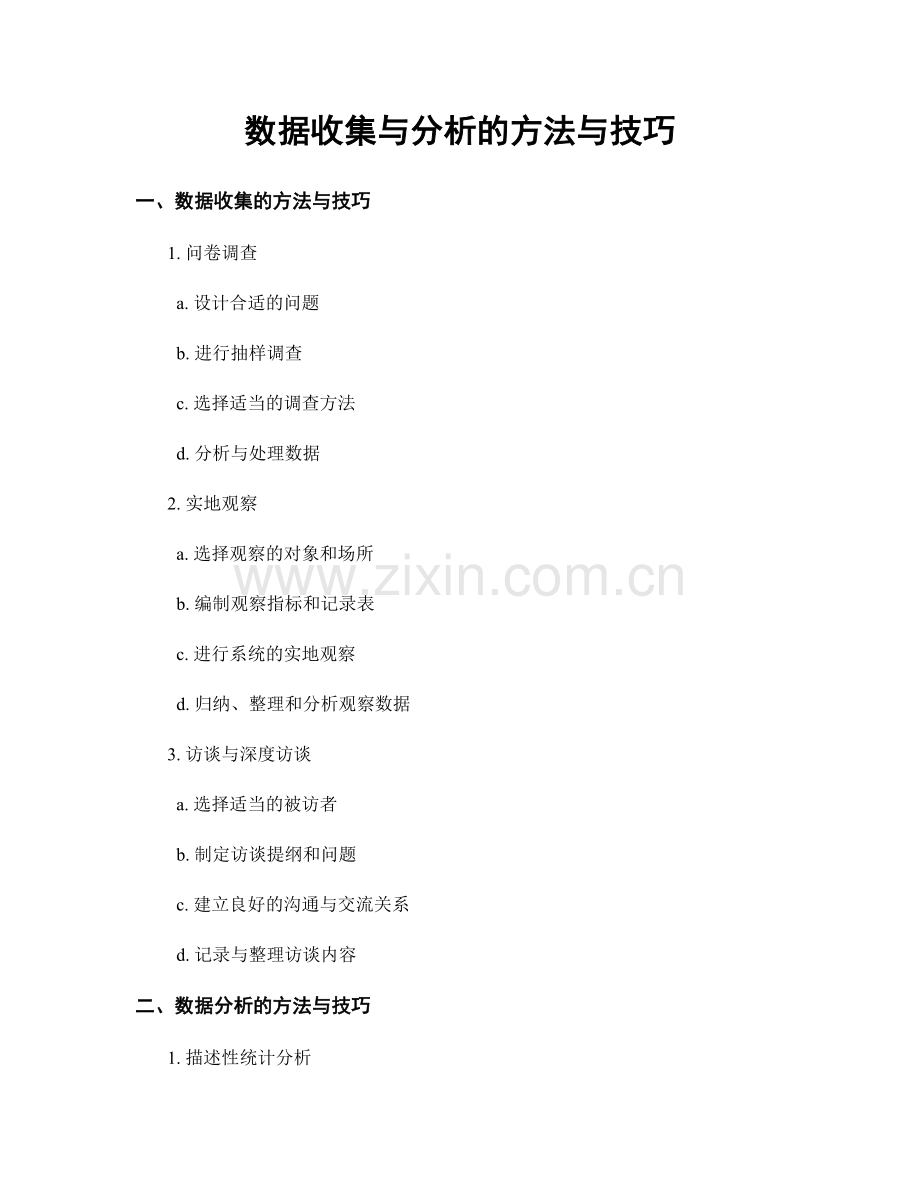 数据收集与分析的方法与技巧

一、数据收集的方法与技巧

1.问卷调查

a.设计合适的问题

b.进行抽样调查

c.选择适当的调查方法

d.分析与处理数据

2.实地观察

a.选择观察的对象和场所

b.编制观察指标和记录表

c.进行系统的实地观察

d.归纳、整理和分析观察数据

3.访谈与深度访谈

a.选择适当的被访者

b.制定访谈提纲和问题

c.建立良好的沟通与交流关系

d.记录与整理访谈内容

二、数据分析的方法与技巧

1.描述性统计分析

www.zixin.com.cn